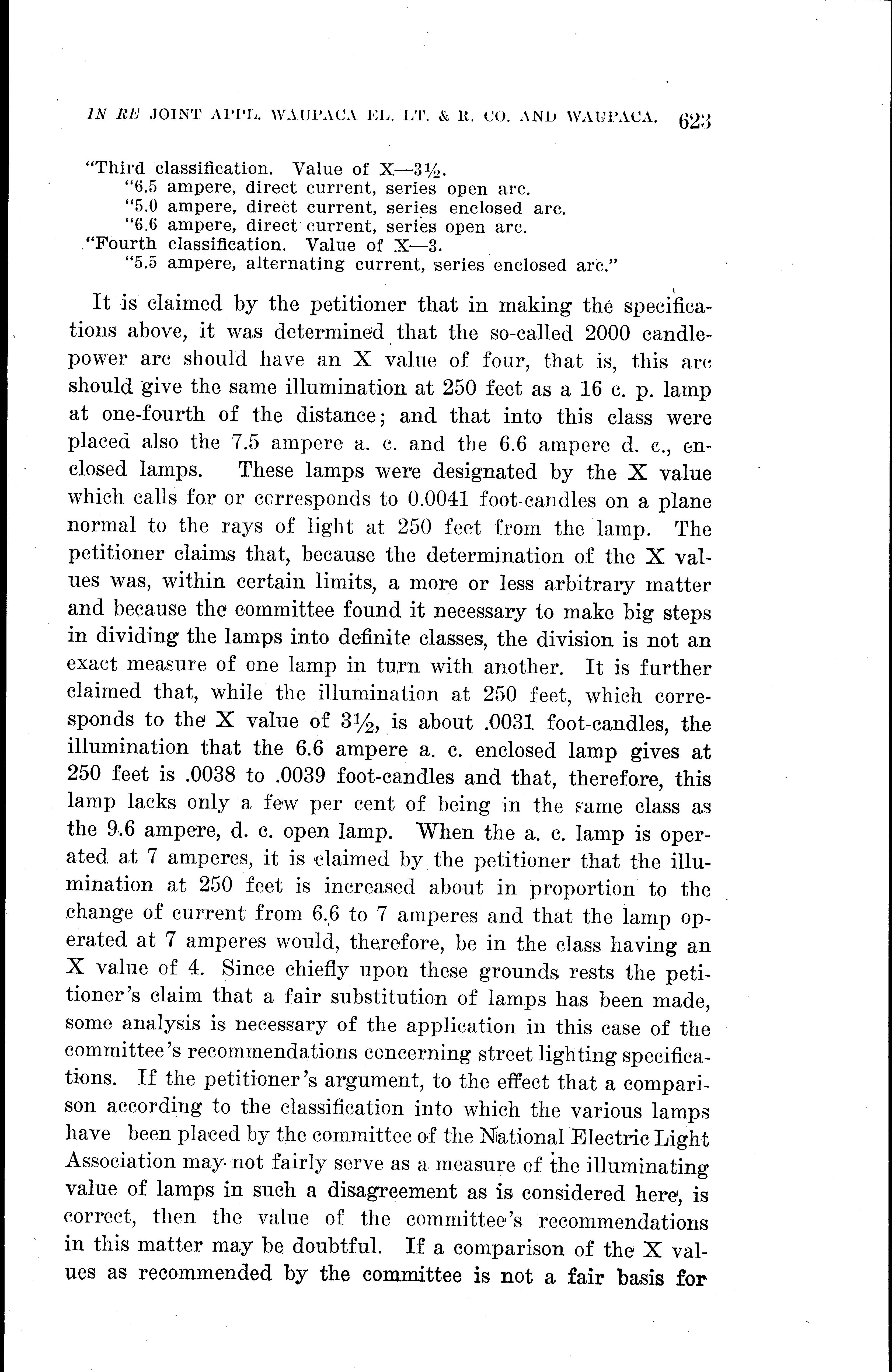 IN RE JOINT APPL. WAUPACA EL. LT. & R. CO. AND WAUPACA. 623

"Third classification. Value of X—3½.
"6.5 ampere, direct current, series open arc.
"5.0 ampere, direct current, series enclosed arc.
"6.6 ampere, direct current, series open arc.
"Fourth classification. Value of X—3.
"5.5 ampere, alternating current, series enclosed arc."

It is claimed by the petitioner that in making the specifications above, it was determined that the so-called 2000 candlepower arc should have an X value of four, that is, this arc should give the same illumination at 250 feet as a 16 c. p. lamp at one-fourth of the distance; and that into this class were placed also the 7.5 ampere a. c. and the 6.6 ampere d. c., enclosed lamps. These lamps were designated by the X value which calls for or corresponds to 0.0041 foot-candles on a plane normal to the rays of light at 250 feet from the lamp. The petitioner claims that, because the determination of the X values was, within certain limits, a more or less arbitrary matter and because the committee found it necessary to make big steps in dividing the lamps into definite classes, the division is not an exact measure of one lamp in turn with another. It is further claimed that, while the illumination at 250 feet, which corresponds to the X value of 3½, is about .0031 foot-candles, the illumination that the 6.6 ampere a. c. enclosed lamp gives at 250 feet is .0038 to .0039 foot-candles and that, therefore, this lamp lacks only a few per cent of being in the same class as the 9.6 ampere, d. c. open lamp. When the a. c. lamp is operated at 7 amperes, it is claimed by the petitioner that the illumination at 250 feet is increased about in proportion to the change of current from 6.6 to 7 amperes and that the lamp operated at 7 amperes would, therefore, be in the class having an X value of 4. Since chiefly upon these grounds rests the petitioner's claim that a fair substitution of lamps has been made, some analysis is necessary of the application in this case of the committee's recommendations concerning street lighting specifications. If the petitioner's argument, to the effect that a comparison according to the classification into which the various lamps have been placed by the committee of the National Electric Light Association may not fairly serve as a measure of the illuminating value of lamps in such a disagreement as is considered here, is correct, then the value of the committee's recommendations in this matter may be doubtful. If a comparison of the X values as recommended by the committee is not a fair basis for